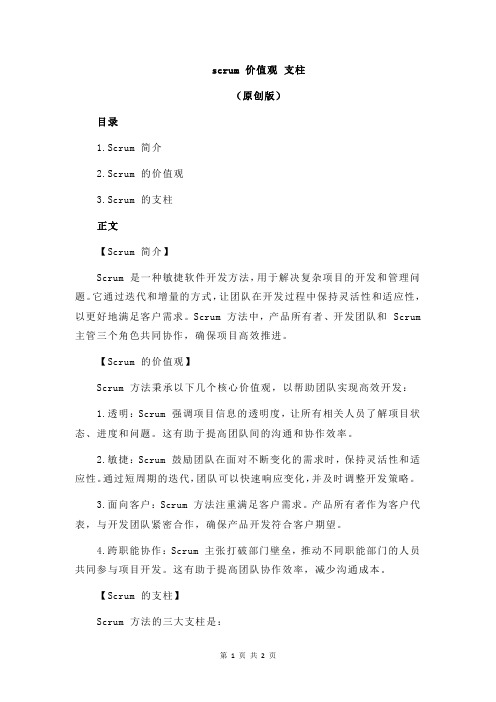 scrum 价值观 支柱

（原创版）

目录

1.Scrum 简介

2.Scrum 的价值观

3.Scrum 的支柱

正文

【Scrum 简介】

Scrum 是一种敏捷软件开发方法，用于解决复杂项目的开发和管理问题。它通过迭代和增量的方式，让团队在开发过程中保持灵活性和适应性，以更好地满足客户需求。Scrum 方法中，产品所有者、开发团队和 Scrum 主管三个角色共同协作，确保项目高效推进。

【Scrum 的价值观】

Scrum 方法秉承以下几个核心价值观，以帮助团队实现高效开发：

1.透明：Scrum 强调项目信息的透明度，让所有相关人员了解项目状态、进度和问题。这有助于提高团队间的沟通和协作效率。

2.敏捷：Scrum 鼓励团队在面对不断变化的需求时，保持灵活性和适应性。通过短周期的迭代，团队可以快速响应变化，并及时调整开发策略。

3.面向客户：Scrum 方法注重满足客户需求。产品所有者作为客户代表，与开发团队紧密合作，确保产品开发符合客户期望。

4.跨职能协作：Scrum 主张打破部门壁垒，推动不同职能部门的人员共同参与项目开发。这有助于提高团队协作效率，减少沟通成本。

【Scrum 的支柱】

Scrum 方法的三大支柱是：

第 1 页 共 2 页